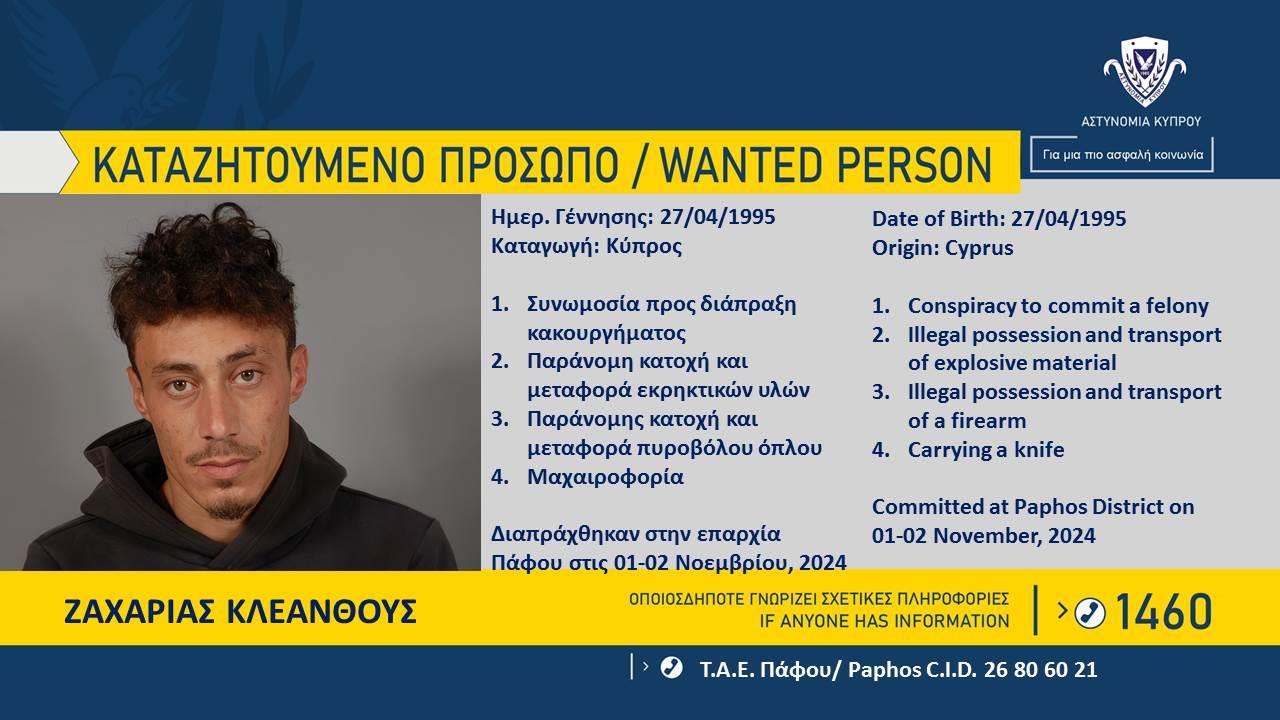 ΑΣΤΥΝΟΜΙΑ ΚΥΠΡΟΥ

Για μια πιο ασφαλή κοινωνία

ΚΑΤΑΖΗΤΟΥΜΕΝΟ ΠΡΟΣΩΠΟ / WANTED PERSON

Ημερ. Γέννησης: 27/04/1995
Καταγωγή: Κύπρος

1. Συνωμοσία προς διάπραξη κακουργήματος
2. Παράνομη κατοχή και μεταφορά εκρηκτικών υλών
3. Παράνομης κατοχή και μεταφορά πυροβόλου όπλου
4. Μαχαιροφορία

Διαπράχθηκαν στην επαρχία Πάφου στις 01-02 Νοεμβρίου, 2024

Date of Birth: 27/04/1995
Origin: Cyprus

1. Conspiracy to commit a felony
2. Illegal possession and transport of explosive material
3. Illegal possession and transport of a firearm
4. Carrying a knife

Committed at Paphos District on 01-02 November, 2024

ΖΑΧΑΡΙΑΣ ΚΛΕΑΝΘΟΥΣ

ΟΠΟΙΟΣΔΗΠΟΤΕ ΓΝΩΡΙΖΕΙ ΣΧΕΤΙΚΕΣ ΠΛΗΡΟΦΟΡΙΕΣ
IF ANYONE HAS INFORMATION

1460

Τ.Α.Ε. Πάφου/ Paphos C.I.D. 26 80 60 21